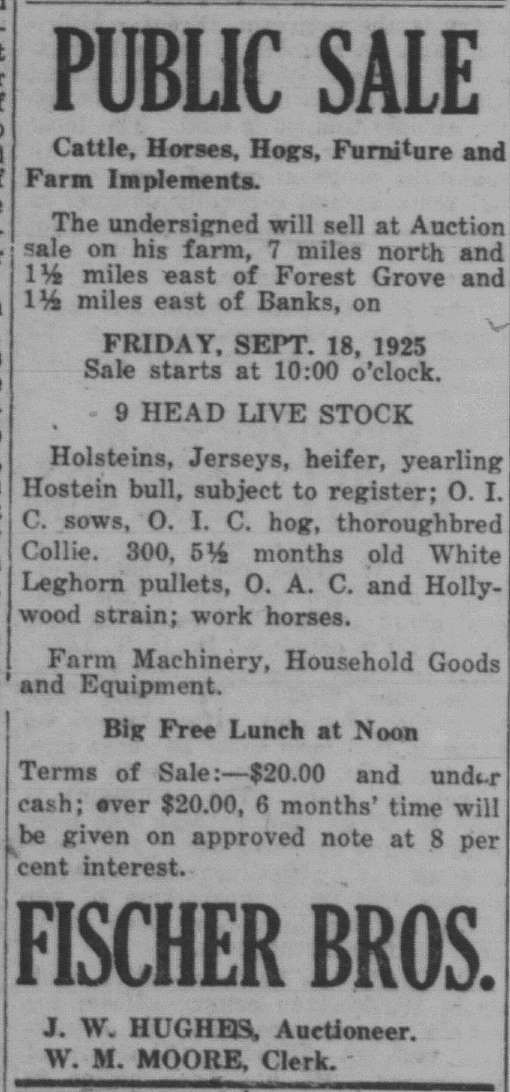 PUBLIC SALE

Cattle, Horses, Hogs, Furniture and Farm Implements.

The undersigned will sell at Auction sale on his farm, 7 miles north and 1½ miles east of Forest Grove and 1½ miles east of Banks, on

FRIDAY, SEPT. 18, 1925
Sale starts at 10:00 o'clock.

9 HEAD LIVE STOCK

Holsteins, Jerseys, heifer, yearling Hostein bull, subject to register; O. I. C. sows, O. I. C. hog, thoroughbred Collie. 300, 5½ months old White Leghorn pullets, O. A. C. and Hollywood strain; work horses.

Farm Machinery, Household Goods and Equipment.

Big Free Lunch at Noon

Terms of Sale:—$20.00 and under cash; over $20.00, 6 months' time will be given on approved note at 8 per cent interest.

FISCHER BROS.

J. W. HUGHES, Auctioneer.
W. M. MOORE, Clerk.